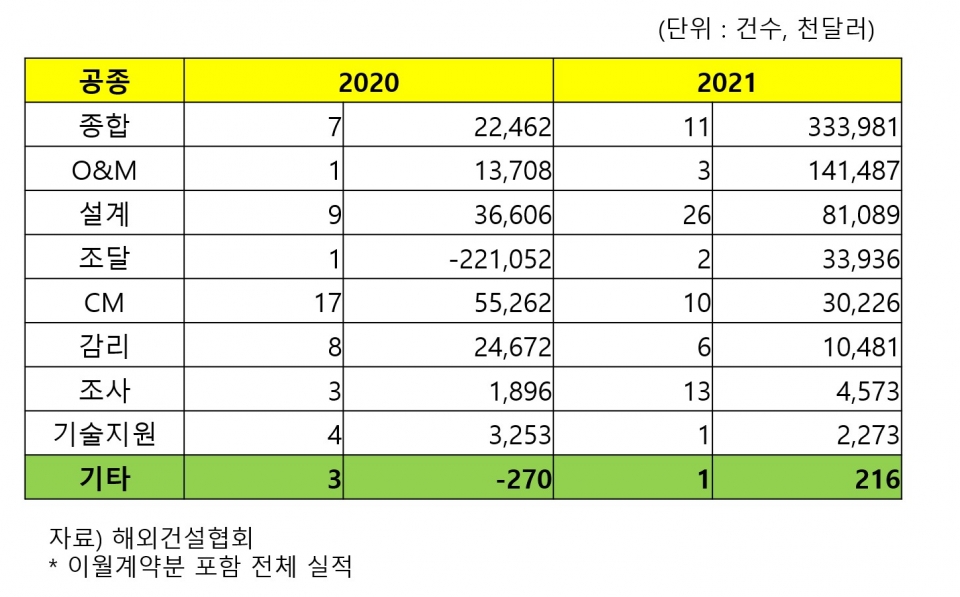 (단위 : 건수, 천달러)

| 공종 | 2020 | | 2021 | |
|---|---|---|---|---|
| 종합 | 7 | 22,462 | 11 | 333,981 |
| O&M | 1 | 13,708 | 3 | 141,487 |
| 설계 | 9 | 36,606 | 26 | 81,089 |
| 조달 | 1 | -221,052 | 2 | 33,936 |
| CM | 17 | 55,262 | 10 | 30,226 |
| 감리 | 8 | 24,672 | 6 | 10,481 |
| 조사 | 3 | 1,896 | 13 | 4,573 |
| 기술지원 | 4 | 3,253 | 1 | 2,273 |
| 기타 | 3 | -270 | 1 | 216 |

자료) 해외건설협회
* 이월계약분 포함 전체 실적